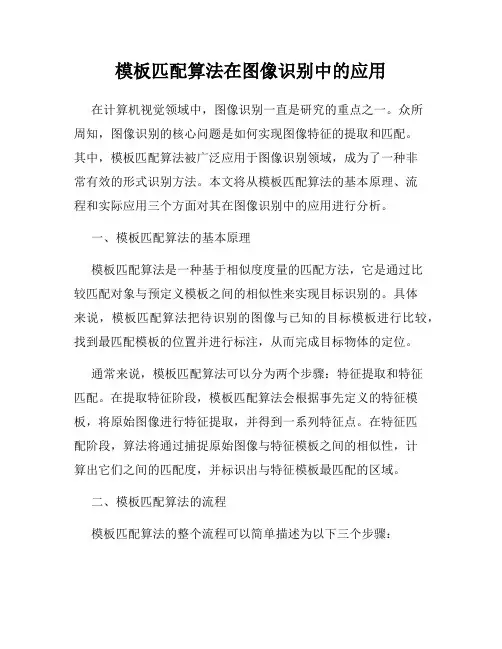 模板匹配算法在图像识别中的应用

在计算机视觉领域中，图像识别一直是研究的重点之一。众所周知，图像识别的核心问题是如何实现图像特征的提取和匹配。其中，模板匹配算法被广泛应用于图像识别领域，成为了一种非常有效的形式识别方法。本文将从模板匹配算法的基本原理、流程和实际应用三个方面对其在图像识别中的应用进行分析。

一、模板匹配算法的基本原理

模板匹配算法是一种基于相似度度量的匹配方法，它是通过比较匹配对象与预定义模板之间的相似性来实现目标识别的。具体来说，模板匹配算法把待识别的图像与已知的目标模板进行比较，找到最匹配模板的位置并进行标注，从而完成目标物体的定位。

通常来说，模板匹配算法可以分为两个步骤：特征提取和特征匹配。在提取特征阶段，模板匹配算法会根据事先定义的特征模板，将原始图像进行特征提取，并得到一系列特征点。在特征匹配阶段，算法将通过捕捉原始图像与特征模板之间的相似性，计算出它们之间的匹配度，并标识出与特征模板最匹配的区域。

二、模板匹配算法的流程

模板匹配算法的整个流程可以简单描述为以下三个步骤：